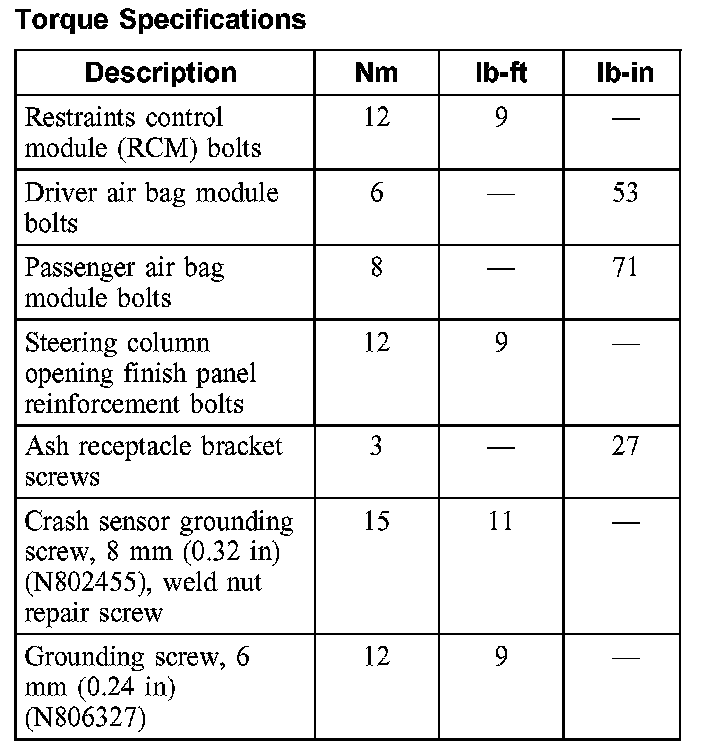 Torque Specifications

| Description | Nm | lb-ft | lb-in |
|---|---|---|---|
| Restraints control module (RCM) bolts | 12 | 9 | — |
| Driver air bag module bolts | 6 | — | 53 |
| Passenger air bag module bolts | 8 | — | 71 |
| Steering column opening finish panel reinforcement bolts | 12 | 9 | — |
| Ash receptacle bracket screws | 3 | — | 27 |
| Crash sensor grounding screw, 8 mm (0.32 in) (N802455), weld nut repair screw | 15 | 11 | — |
| Grounding screw, 6 mm (0.24 in) (N806327) | 12 | 9 | — |